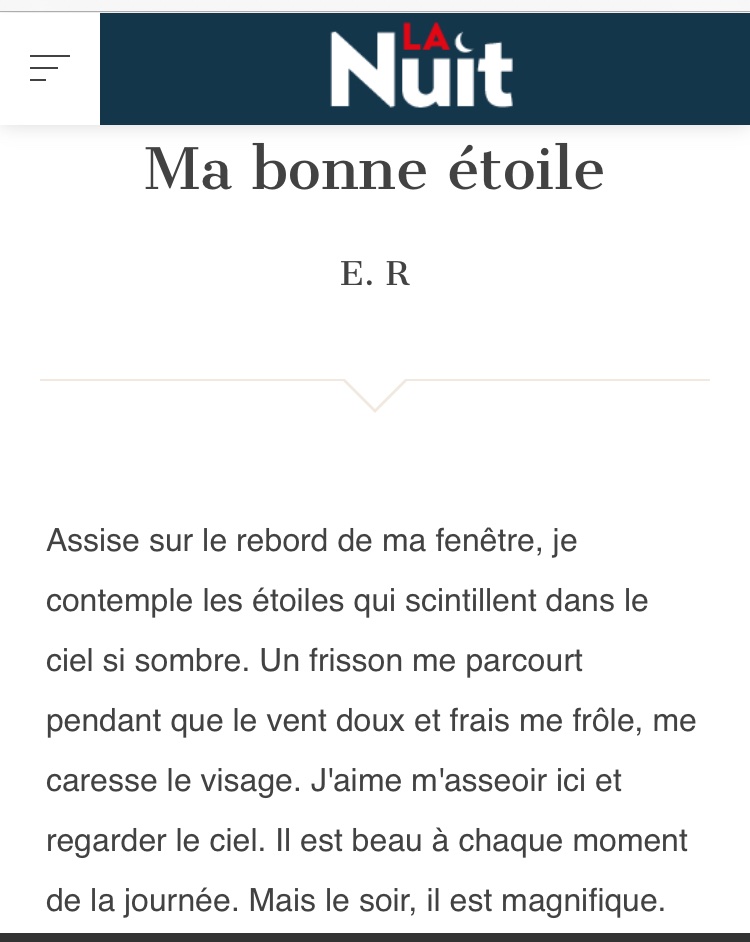 LA Nuit

Ma bonne étoile

E. R

Assise sur le rebord de ma fenêtre, je contemple les étoiles qui scintillent dans le ciel si sombre. Un frisson me parcourt pendant que le vent doux et frais me frôle, me caresse le visage. J'aime m'asseoir ici et regarder le ciel. Il est beau à chaque moment de la journée. Mais le soir, il est magnifique.